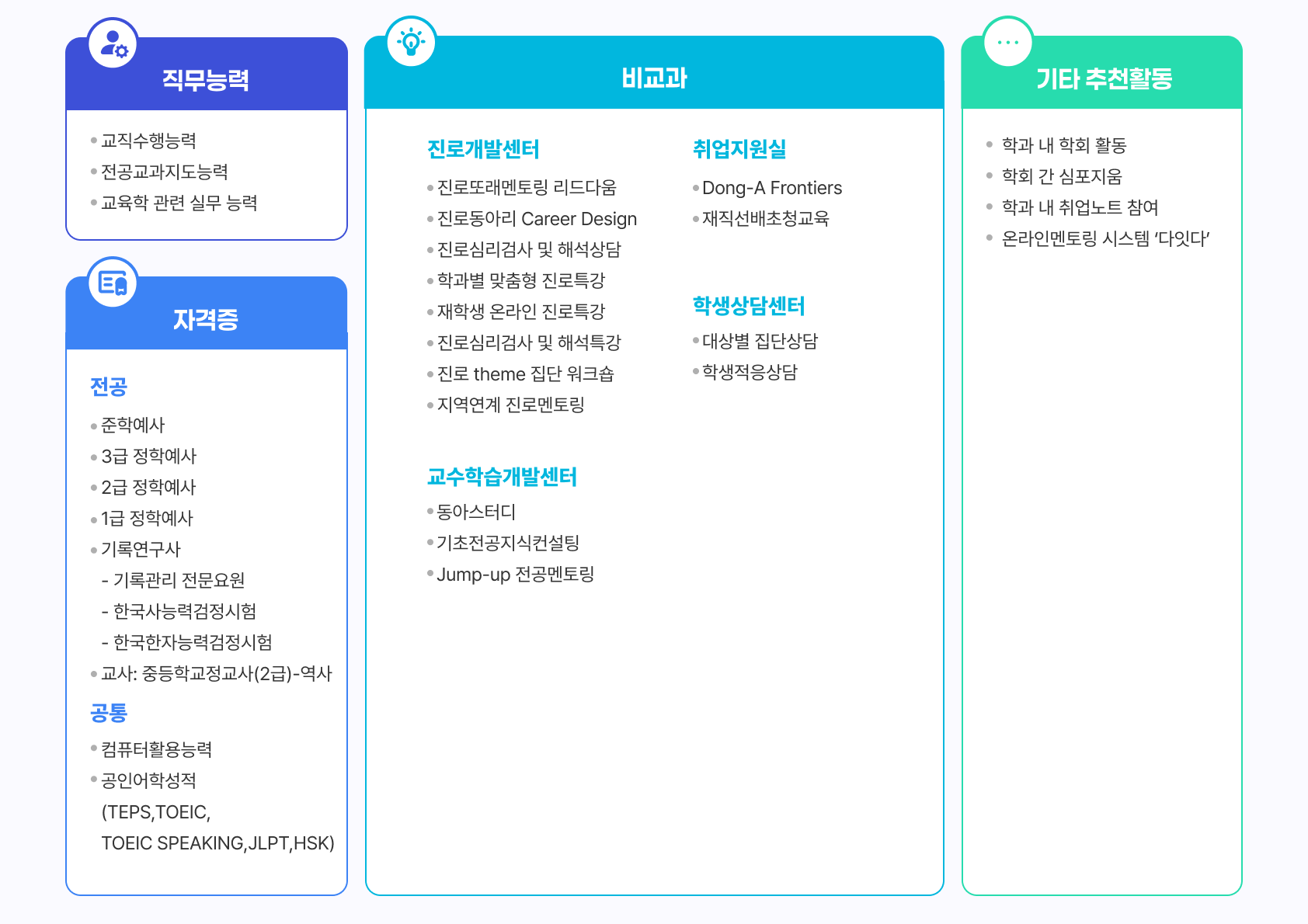 직무능력

• 교직수행능력
• 전공교과지도능력
• 교육학 관련 실무 능력

자격증

전공

• 준학예사
• 3급 정학예사
• 2급 정학예사
• 1급 정학예사
• 기록연구사
- 기록관리 전문요원
- 한국사능력검정시험
- 한국한자능력검정시험
• 교사: 중등학교정교사(2급)-역사

공통

• 컴퓨터활용능력
• 공인어학성적 (TEPS,TOEIC, TOEIC SPEAKING,JLPT,HSK)

비교과

진로개발센터

• 진로또래멘토링 리드다움
• 진로동아리 Career Design
• 진로심리검사 및 해석상담
• 학과별 맞춤형 진로특강
• 재학생 온라인 진로특강
• 진로심리검사 및 해석특강
• 진로 theme 집단 워크숍
• 지역연계 진로멘토링

교수학습개발센터

• 동아스터디
• 기초전공지식컨설팅
• Jump-up 전공멘토링

취업지원실

• Dong-A Frontiers
• 재직선배초청교육

학생상담센터

• 대상별 집단상담
• 학생적응상담

기타 추천활동

• 학과 내 학회 활동
• 학회 간 심포지움
• 학과 내 취업노트 참여
• 온라인멘토링 시스템 '다잇다'